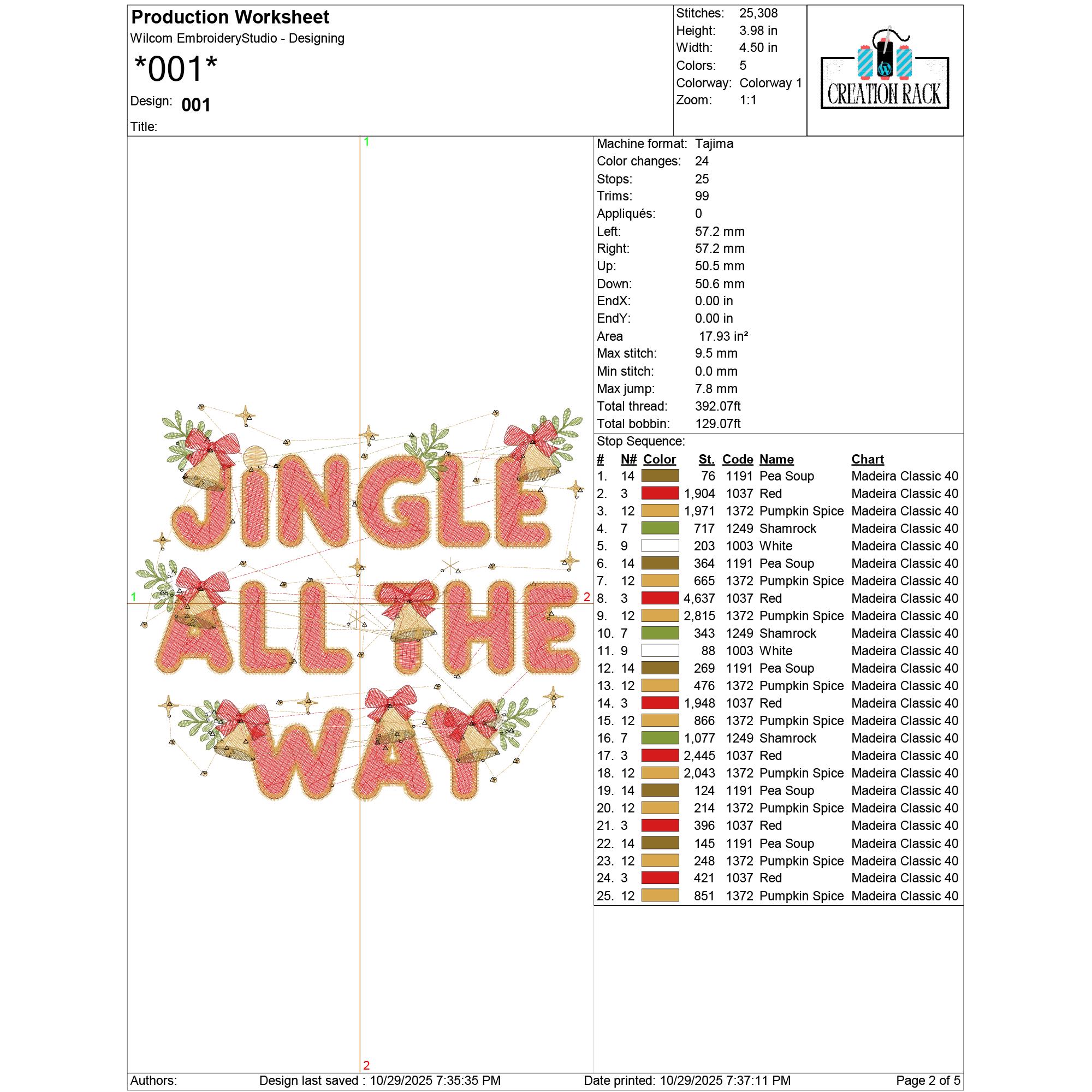 Production Worksheet
Wilcom EmbroideryStudio - Designing
*001*
Design: 001
Title:

Stitches: 25,308
Height: 3.98 in
Width: 4.50 in
Colors: 5
Colorway: Colorway 1
Zoom: 1:1

CREATION RACK

1
1
2
2

JINGLE
ALL THE
WAY

Machine format: Tajima
Color changes: 24
Stops: 25
Trims: 99
Appliqués: 0
Left: 57.2 mm
Right: 57.2 mm
Up: 50.5 mm
Down: 50.6 mm
EndX: 0.00 in
EndY: 0.00 in
Area 17.93 in²
Max stitch: 9.5 mm
Min stitch: 0.0 mm
Max jump: 7.8 mm
Total thread: 392.07ft
Total bobbin: 129.07ft

Stop Sequence:

| # | N# | Color | St. | Code | Name | Chart |
|---|---|---|---|---|---|---|
| 1. | 14 | | 76 | 1191 | Pea Soup | Madeira Classic 40 |
| 2. | 3 | | 1,904 | 1037 | Red | Madeira Classic 40 |
| 3. | 12 | | 1,971 | 1372 | Pumpkin Spice | Madeira Classic 40 |
| 4. | 7 | | 717 | 1249 | Shamrock | Madeira Classic 40 |
| 5. | 9 | | 203 | 1003 | White | Madeira Classic 40 |
| 6. | 14 | | 364 | 1191 | Pea Soup | Madeira Classic 40 |
| 7. | 12 | | 665 | 1372 | Pumpkin Spice | Madeira Classic 40 |
| 8. | 3 | | 4,637 | 1037 | Red | Madeira Classic 40 |
| 9. | 12 | | 2,815 | 1372 | Pumpkin Spice | Madeira Classic 40 |
| 10. | 7 | | 343 | 1249 | Shamrock | Madeira Classic 40 |
| 11. | 9 | | 88 | 1003 | White | Madeira Classic 40 |
| 12. | 14 | | 269 | 1191 | Pea Soup | Madeira Classic 40 |
| 13. | 12 | | 476 | 1372 | Pumpkin Spice | Madeira Classic 40 |
| 14. | 3 | | 1,948 | 1037 | Red | Madeira Classic 40 |
| 15. | 12 | | 866 | 1372 | Pumpkin Spice | Madeira Classic 40 |
| 16. | 7 | | 1,077 | 1249 | Shamrock | Madeira Classic 40 |
| 17. | 3 | | 2,445 | 1037 | Red | Madeira Classic 40 |
| 18. | 12 | | 2,043 | 1372 | Pumpkin Spice | Madeira Classic 40 |
| 19. | 14 | | 124 | 1191 | Pea Soup | Madeira Classic 40 |
| 20. | 12 | | 214 | 1372 | Pumpkin Spice | Madeira Classic 40 |
| 21. | 3 | | 396 | 1037 | Red | Madeira Classic 40 |
| 22. | 14 | | 145 | 1191 | Pea Soup | Madeira Classic 40 |
| 23. | 12 | | 248 | 1372 | Pumpkin Spice | Madeira Classic 40 |
| 24. | 3 | | 421 | 1037 | Red | Madeira Classic 40 |
| 25. | 12 | | 851 | 1372 | Pumpkin Spice | Madeira Classic 40 |

Authors: Design last saved : 10/29/2025 7:35:35 PM Date printed: 10/29/2025 7:37:11 PM Page 2 of 5